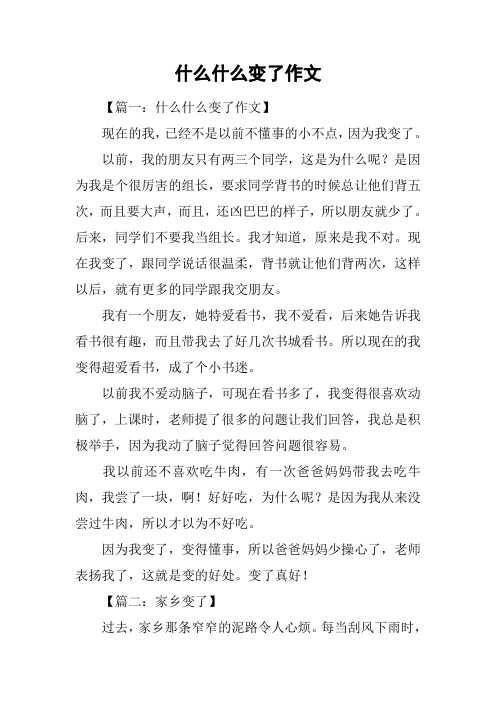 什么什么变了作文

【篇一：什么什么变了作文】

现在的我，已经不是以前不懂事的小不点，因为我变了。

以前，我的朋友只有两三个同学，这是为什么呢？是因为我是个很厉害的组长，要求同学背书的时候总让他们背五次，而且要大声，而且，还凶巴巴的样子，所以朋友就少了。后来，同学们不要我当组长。我才知道，原来是我不对。现在我变了，跟同学说话很温柔，背书就让他们背两次，这样以后，就有更多的同学跟我交朋友。

我有一个朋友，她特爱看书，我不爱看，后来她告诉我看书很有趣，而且带我去了好几次书城看书。所以现在的我变得超爱看书，成了个小书迷。

以前我不爱动脑子，可现在看书多了，我变得很喜欢动脑了，上课时，老师提了很多的问题让我们回答，我总是积极举手，因为我动了脑子觉得回答问题很容易。

我以前还不喜欢吃牛肉，有一次爸爸妈妈带我去吃牛肉，我尝了一块，啊！好好吃，为什么呢？是因为我从来没尝过牛肉，所以才以为不好吃。

因为我变了，变得懂事，所以爸爸妈妈少操心了，老师表扬我了，这就是变的好处。变了真好！

【篇二：家乡变了】

过去，家乡那条窄窄的泥路令人心烦。每当刮风下雨时，